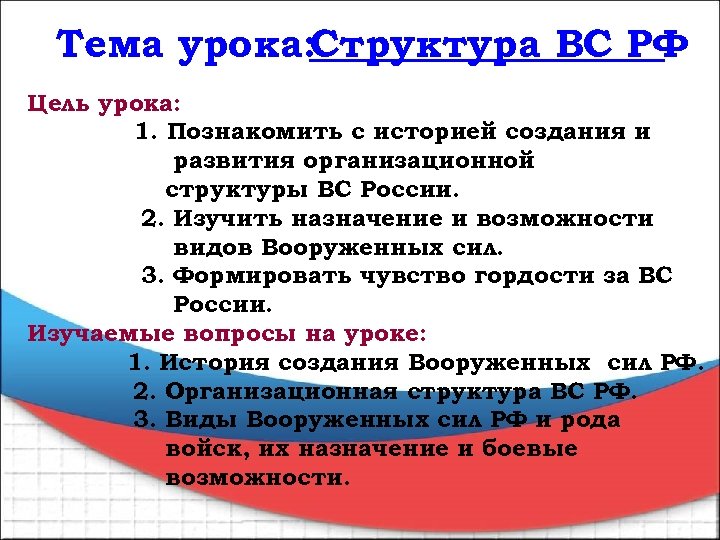 Тема урока:Структура ВС РФ

Цель урока:
1. Познакомить с историей создания и развития организационной структуры ВС России.
2. Изучить назначение и возможности видов Вооруженных сил.
3. Формировать чувство гордости за ВС России.

Изучаемые вопросы на уроке:
1. История создания Вооруженных сил РФ.
2. Организационная структура ВС РФ.
3. Виды Вооруженных сил РФ и рода войск, их назначение и боевые возможности.